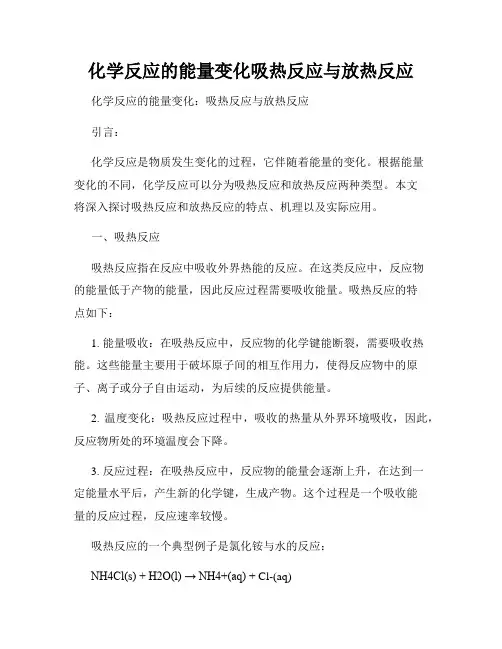 化学反应的能量变化吸热反应与放热反应

化学反应的能量变化：吸热反应与放热反应

引言：

化学反应是物质发生变化的过程，它伴随着能量的变化。根据能量变化的不同，化学反应可以分为吸热反应和放热反应两种类型。本文将深入探讨吸热反应和放热反应的特点、机理以及实际应用。

一、吸热反应

吸热反应指在反应中吸收外界热能的反应。在这类反应中，反应物的能量低于产物的能量，因此反应过程需要吸收能量。吸热反应的特点如下：

1. 能量吸收：在吸热反应中，反应物的化学键能断裂，需要吸收热能。这些能量主要用于破坏原子间的相互作用力，使得反应物中的原子、离子或分子自由运动，为后续的反应提供能量。

2. 温度变化：吸热反应过程中，吸收的热量从外界环境吸收，因此，反应物所处的环境温度会下降。

3. 反应过程：在吸热反应中，反应物的能量会逐渐上升，在达到一定能量水平后，产生新的化学键，生成产物。这个过程是一个吸收能量的反应过程，反应速率较慢。

吸热反应的一个典型例子是氯化铵与水的反应：

NH4Cl(s) + H2O(l) → NH4+(aq) + Cl-(aq)